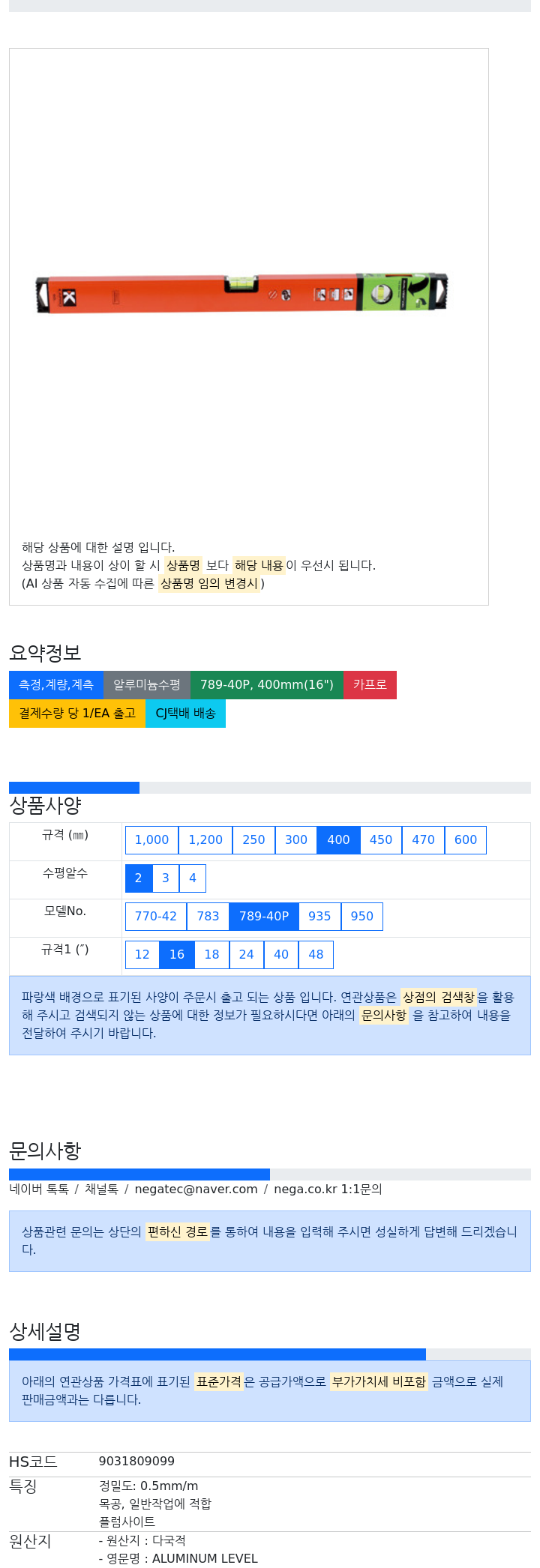 해당 상품에 대한 설명 입니다.
상품명과 내용이 상이 할 시 상품명 보다 해당 내용이 우선시 됩니다.
(AI 상품 자동 수집에 따른 상품명 임의 변경시 )

요약정보

측정,계량,계측 알루미늄수평 789-40P, 400mm(16") 카프로
결제수량 당 1/EA 출고 CJ택배 배송

상품사양

규격 (㎜) 1,000 1,200 250 300 400 450 470 600
수평알수 2 3 4
모델No. 770-42 783 789-40P 935 950
규격1 (″) 12 16 18 24 40 48

파랑색 배경으로 표기된 사양이 주문시 출고 되는 상품 입니다. 연관상품은 상점의 검색창을 활용해 주시고 검색되지 않는 상품에 대한 정보가 필요하시다면 아래의 문의사항 을 참고하여 내용을 전달하여 주시기 바랍니다.

문의사항

네이버 톡톡 / 채널톡 / negatec@naver.com / nega.co.kr 1:1문의

상품관련 문의는 상단의 편하신 경로를 통하여 내용을 입력해 주시면 성실하게 답변해 드리겠습니다.

상세설명

아래의 연관상품 가격표에 표기된 표준가격은 공급가액으로 부가가치세 비포함 금액으로 실제 판매금액과는 다릅니다.

HS코드 9031809099
특징 정밀도: 0.5mm/m
목공, 일반작업에 적합
플럼사이트
원산지 - 원산지 : 다국적
- 영문명 : ALUMINUM LEVEL